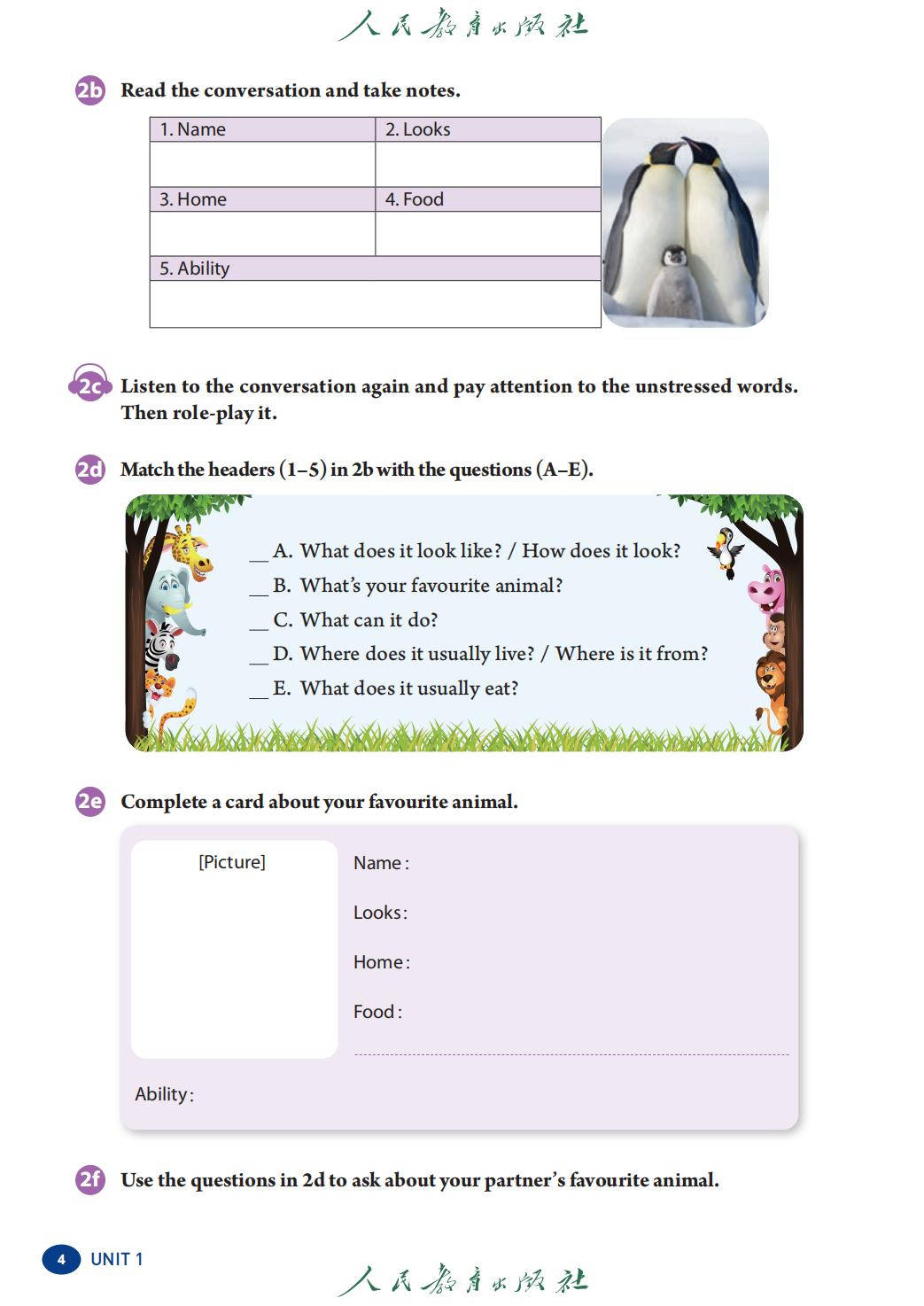 人民教育出版社

2b Read the conversation and take notes.

| 1. Name | 2. Looks |
|---|---|
| | |
| 3. Home | 4. Food |
| | |
| 5. Ability | |
| | |

2c Listen to the conversation again and pay attention to the unstressed words. Then role-play it.

2d Match the headers (1–5) in 2b with the questions (A–E).

__ A. What does it look like? / How does it look?
__ B. What's your favourite animal?
__ C. What can it do?
__ D. Where does it usually live? / Where is it from?
__ E. What does it usually eat?

2e Complete a card about your favourite animal.

[Picture]

Name:

Looks:

Home:

Food:

Ability:

2f Use the questions in 2d to ask about your partner's favourite animal.

4 UNIT 1

人民教育出版社